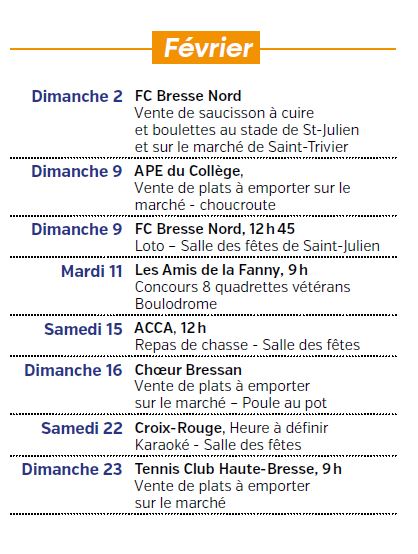 Février

Dimanche 2 FC Bresse Nord
Vente de saucisson à cuire et boulettes au stade de St-Julien et sur le marché de Saint-Trivier

Dimanche 9 APE du Collège,
Vente de plats à emporter sur le marché - choucroute

Dimanche 9 FC Bresse Nord, 12 h 45
Loto – Salle des fêtes de Saint-Julien

Mardi 11 Les Amis de la Fanny, 9 h
Concours 8 quadrettes vétérans Boulodrome

Samedi 15 ACCA, 12 h
Repas de chasse - Salle des fêtes

Dimanche 16 Chœur Bressan
Vente de plats à emporter sur le marché – Poule au pot

Samedi 22 Croix-Rouge, Heure à définir
Karaoké - Salle des fêtes

Dimanche 23 Tennis Club Haute-Bresse, 9 h
Vente de plats à emporter sur le marché